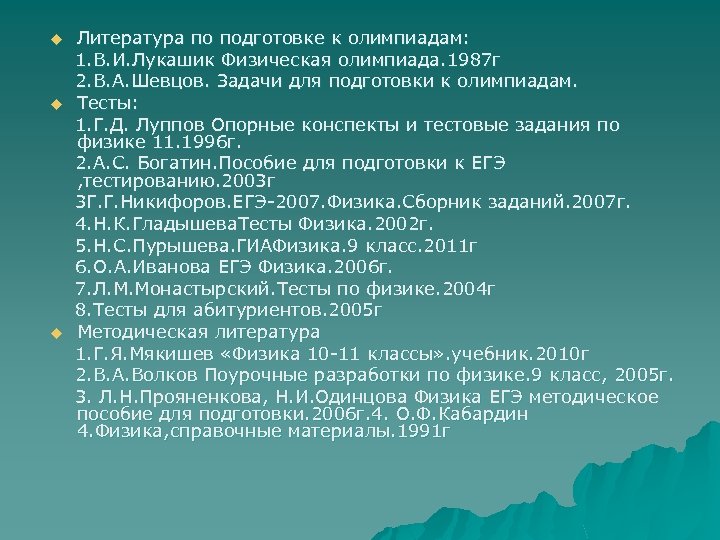 Литература по подготовке к олимпиадам:
1.В.И.Лукашик Физическая олимпиада.1987г
2.В.А.Шевцов. Задачи для подготовки к олимпиадам.

Тесты:
1.Г.Д. Луппов Опорные конспекты и тестовые задания по физике 11.1996г.
2.А.С. Богатин.Пособие для подготовки к ЕГЭ ,тестированию.2003г
3Г.Г.Никифоров.ЕГЭ-2007.Физика.Сборник заданий.2007г.
4.Н.К.ГладышеваТесты Физика.2002г.
5.Н.С.Пурышева.ГИАФизика.9 класс.2011г
6.О.А.Иванова ЕГЭ Физика.2006г.
7.Л.М.Монастырский.Тесты по физике.2004г
8.Тесты для абитуриентов.2005г

Методическая литература
1.Г.Я.Мякишев «Физика 10-11 классы».учебник.2010г
2.В.А.Волков Поурочные разработки по физике.9 класс, 2005г.
3. Л.Н.Прояненкова, Н.И.Одинцова Физика ЕГЭ методическое пособие для подготовки.2006г.4. О.Ф.Кабардин 4.Физика,справочные материалы.1991г